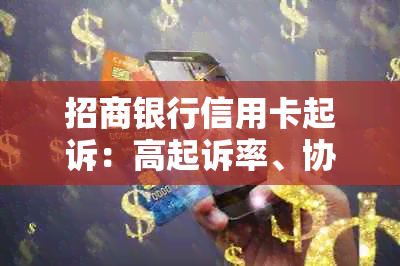 招商银行信用卡起诉：高起诉率、协